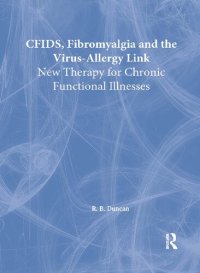 CFIDS, Fibromyalgia and the Virus-Allergy Link
New Therapy for Chronic Functional Illnesses

R. B. Duncan

R